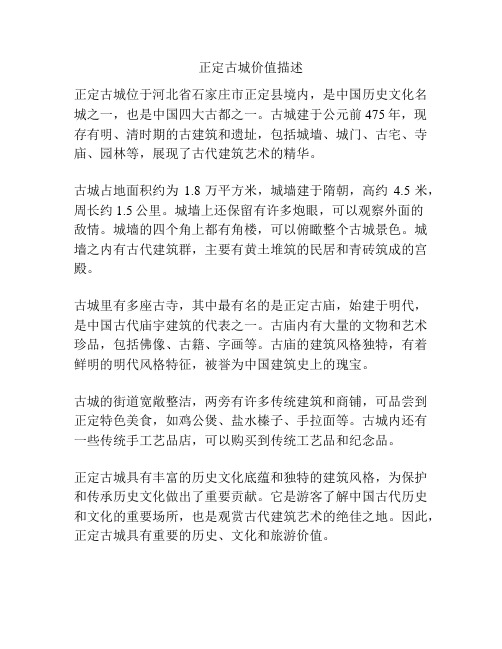 正定古城价值描述

正定古城位于河北省石家庄市正定县境内，是中国历史文化名城之一，也是中国四大古都之一。古城建于公元前 475 年，现存有明、清时期的古建筑和遗址，包括城墙、城门、古宅、寺庙、园林等，展现了古代建筑艺术的精华。

古城占地面积约为 1.8 万平方米，城墙建于隋朝，高约 4.5 米，周长约 1.5 公里。城墙上还保留有许多炮眼，可以观察外面的敌情。城墙的四个角上都有角楼，可以俯瞰整个古城景色。城墙之内有古代建筑群，主要有黄土堆筑的民居和青砖筑成的宫殿。

古城里有多座古寺，其中最有名的是正定古庙，始建于明代，是中国古代庙宇建筑的代表之一。古庙内有大量的文物和艺术珍品，包括佛像、古籍、字画等。古庙的建筑风格独特，有着鲜明的明代风格特征，被誉为中国建筑史上的瑰宝。

古城的街道宽敞整洁，两旁有许多传统建筑和商铺，可品尝到正定特色美食，如鸡公煲、盐水榛子、手拉面等。古城内还有一些传统手工艺品店，可以购买到传统工艺品和纪念品。

正定古城具有丰富的历史文化底蕴和独特的建筑风格，为保护和传承历史文化做出了重要贡献。它是游客了解中国古代历史和文化的重要场所，也是观赏古代建筑艺术的绝佳之地。因此，正定古城具有重要的历史、文化和旅游价值。